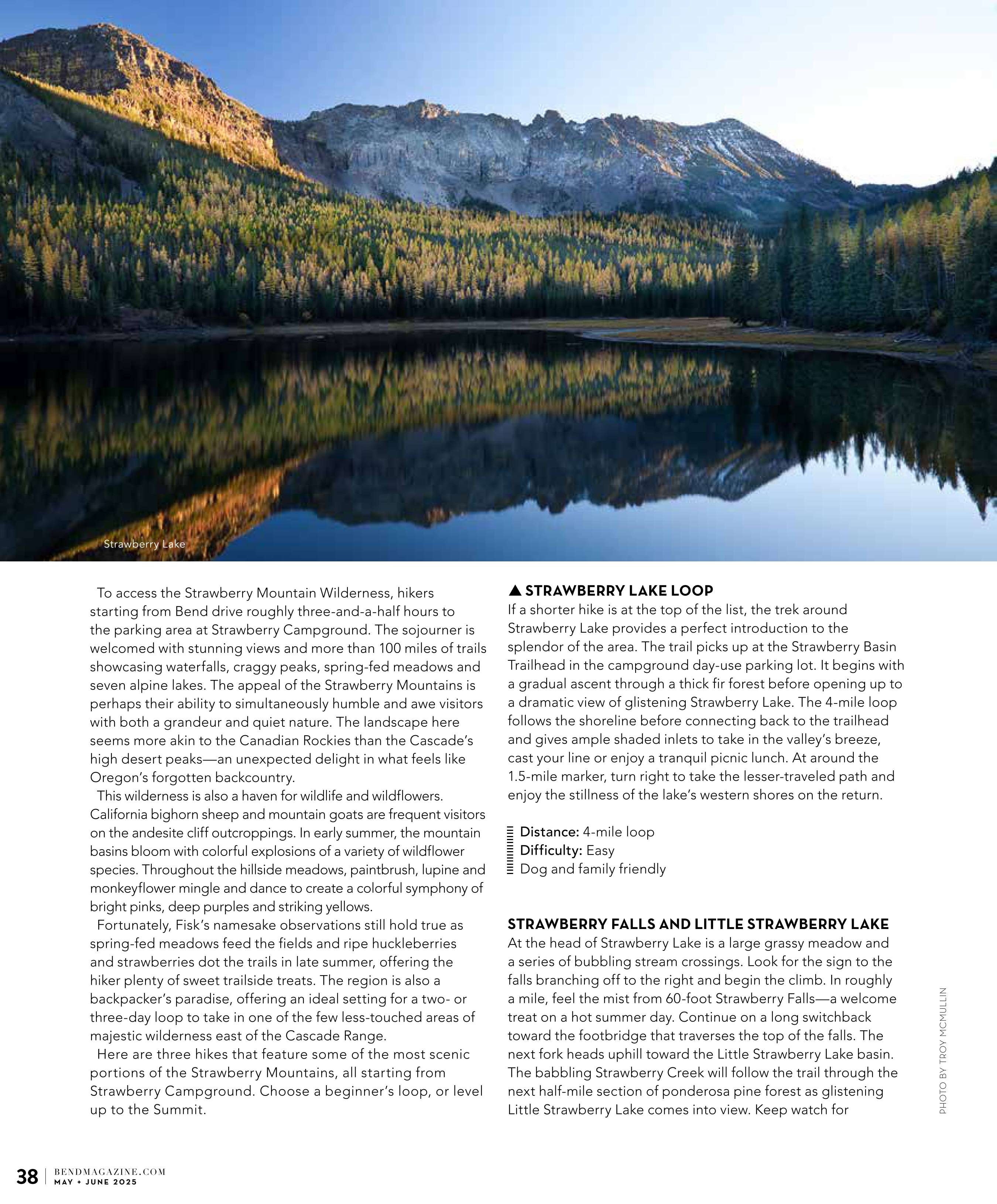 Strawberry Lake

To access the Strawberry Mountain Wilderness, hikers starting from Bend drive roughly three-and-a-half hours to the parking area at Strawberry Campground. The sojourner is welcomed with stunning views and more than 100 miles of trails showcasing waterfalls, craggy peaks, spring-fed meadows and seven alpine lakes. The appeal of the Strawberry Mountains is perhaps their ability to simultaneously humble and awe visitors with both a grandeur and quiet nature. The landscape here seems more akin to the Canadian Rockies than the Cascade's high desert peaks—an unexpected delight in what feels like Oregon's forgotten backcountry.

This wilderness is also a haven for wildlife and wildflowers. California bighorn sheep and mountain goats are frequent visitors on the andesite cliff outcroppings. In early summer, the mountain basins bloom with colorful explosions of a variety of wildflower species. Throughout the hillside meadows, paintbrush, lupine and monkeyflower mingle and dance to create a colorful symphony of bright pinks, deep purples and striking yellows.

Fortunately, Fisk's namesake observations still hold true as spring-fed meadows feed the fields and ripe huckleberries and strawberries dot the trails in late summer, offering the hiker plenty of sweet trailside treats. The region is also a backpacker's paradise, offering an ideal setting for a two- or three-day loop to take in one of the few less-touched areas of majestic wilderness east of the Cascade Range.

Here are three hikes that feature some of the most scenic portions of the Strawberry Mountains, all starting from Strawberry Campground. Choose a beginner's loop, or level up to the Summit.

▲ STRAWBERRY LAKE LOOP
If a shorter hike is at the top of the list, the trek around Strawberry Lake provides a perfect introduction to the splendor of the area. The trail picks up at the Strawberry Basin Trailhead in the campground day-use parking lot. It begins with a gradual ascent through a thick fir forest before opening up to a dramatic view of glistening Strawberry Lake. The 4-mile loop follows the shoreline before connecting back to the trailhead and gives ample shaded inlets to take in the valley's breeze, cast your line or enjoy a tranquil picnic lunch. At around the 1.5-mile marker, turn right to take the lesser-traveled path and enjoy the stillness of the lake's western shores on the return.

Distance: 4-mile loop
Difficulty: Easy
Dog and family friendly

STRAWBERRY FALLS AND LITTLE STRAWBERRY LAKE
At the head of Strawberry Lake is a large grassy meadow and a series of bubbling stream crossings. Look for the sign to the falls branching off to the right and begin the climb. In roughly a mile, feel the mist from 60-foot Strawberry Falls—a welcome treat on a hot summer day. Continue on a long switchback toward the footbridge that traverses the top of the falls. The next fork heads uphill toward the Little Strawberry Lake basin. The babbling Strawberry Creek will follow the trail through the next half-mile section of ponderosa pine forest as glistening Little Strawberry Lake comes into view. Keep watch for

PHOTO BY TROY MCMULLIN

38 | BENDMAGAZINE.COM MAY + JUNE 2025